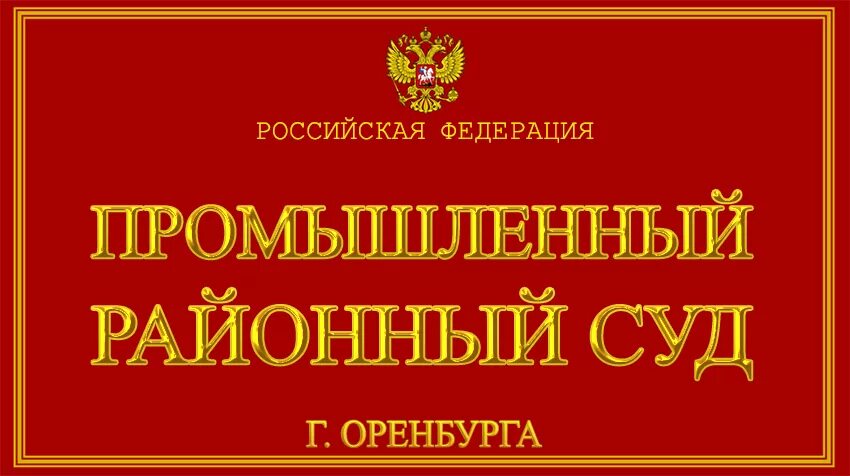 РОССИЙСКАЯ ФЕДЕРАЦИЯ

ПРОМЫШЛЕННЫЙ РАЙОННЫЙ СУД

Г. ОРЕНБУРГА